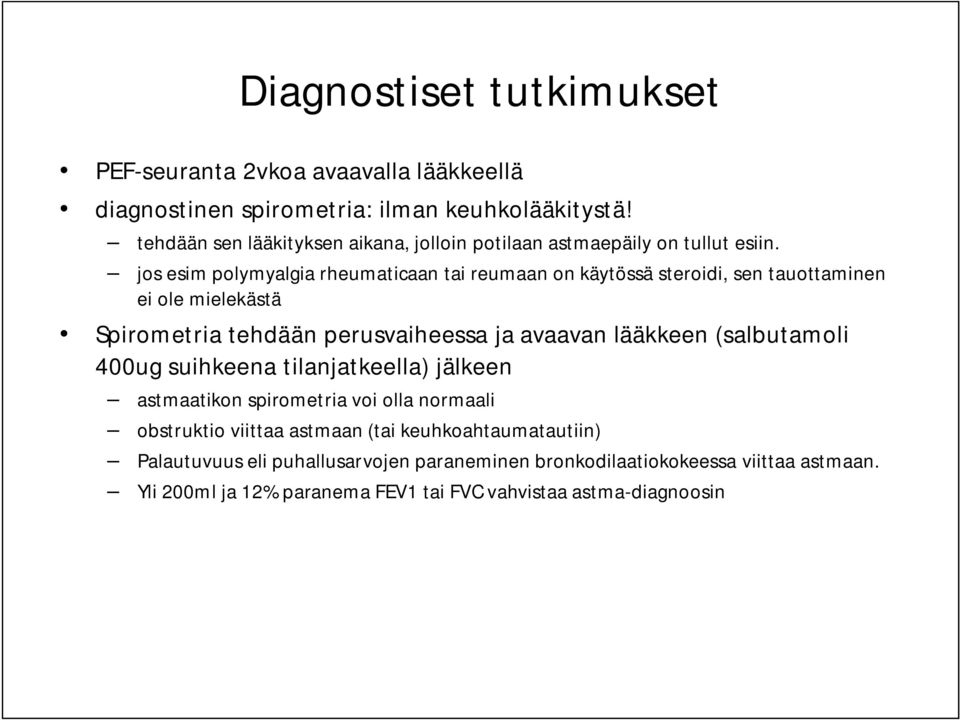 Diagnostiset tutkimukset

• PEF-seuranta 2vkoa avaavalla lääkkeellä
• diagnostinen spirometria: ilman keuhkolääkitystä!
– tehdään sen lääkityksen aikana, jolloin potilaan astmaepäily on tullut esiin.
– jos esim polymyalgia rheumaticaan tai reumaan on käytössä steroidi, sen tauottaminen ei ole mielekästä
• Spirometria tehdään perusvaiheessa ja avaavan lääkkeen (salbutamoli 400ug suihkeena tilanjatkeella) jälkeen
– astmaatikon spirometria voi olla normaali
– obstruktio viittaa astmaan (tai keuhkoahtaumatautiin)
– Palautuvuus eli puhallusarvojen paraneminen bronkodilaatiokokeessa viittaa astmaan.
– Yli 200ml ja 12% paranema FEV1 tai FVC vahvistaa astma-diagnoosin